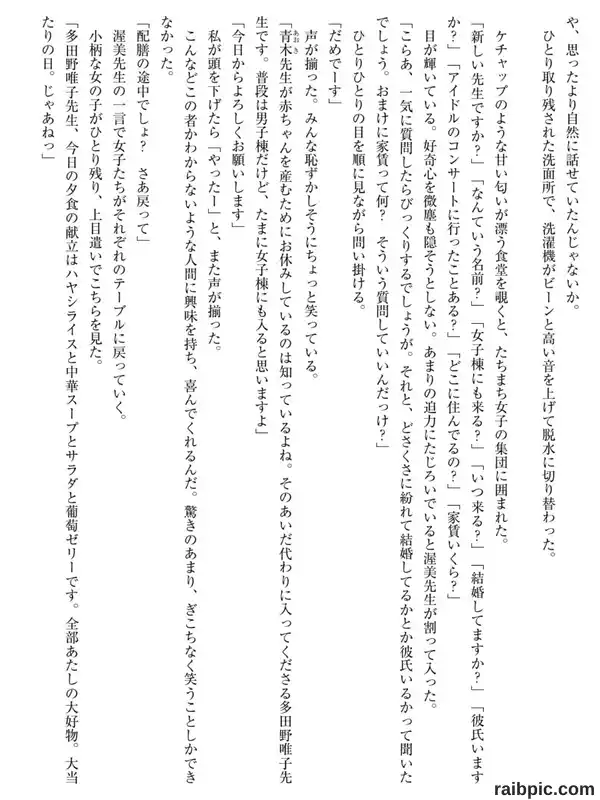 や、思ったより自然に話せていたんじゃないか。

ひとり取り残された洗面所で、洗濯機がビーンと高い音を上げて脱水に切り替わった。

ケチャップのような甘い匂いが漂う食堂を覗くと、たちまち女子の集団に囲まれた。

「新しい先生ですか?」「なんていう名前?」「女子棟にも来る?」「いつ来る?」「結婚してますか?」「彼氏いますか?」「アイドルのコンサートに行ったことある?」「どこに住んでるの?」「家賃いくら?」

目が輝いている。好奇心を微塵も隠そうとしない。あまりの迫力にたじろいでいると渥美先生が割って入った。

「こらあ、一気に質問したらびっくりするでしょうが。それと、どさくさに紛れて結婚してるかとか彼氏いるかって聞いたでしょう。おまけに家賃って何?　そういう質問していいんだっけ?」

ひとりひとりの目を順に見ながら問い掛ける。

「だめでーす」

声が揃った。みんな恥ずかしそうにちょっと笑っている。

「青木先生が赤ちゃんを産むためにお休みしているのは知っているよね。そのあいだ代わりに入ってくださる多田野唯子先生です。普段は男子棟だけど、たまに女子棟にも入ると思いますよ」

「今日からよろしくお願いします」

私が頭を下げたら「やったー」と、また声が揃った。

こんなどこの者かわからないような人間に興味を持ち、喜んでくれるんだ。驚きのあまり、ぎこちなく笑うことしかできなかった。

「配膳の途中でしょ?　さあ戻って」

渥美先生の一言で女子たちがそれぞれのテーブルに戻っていく。

小柄な女の子がひとり残り、上目遣いでこちらを見た。

「多田野唯子先生、今日の夕食の献立はハヤシライスと中華スープとサラダと葡萄ゼリーです。全部あたしの大好物。大当たりの日。じゃあねっ」

raibpic.com